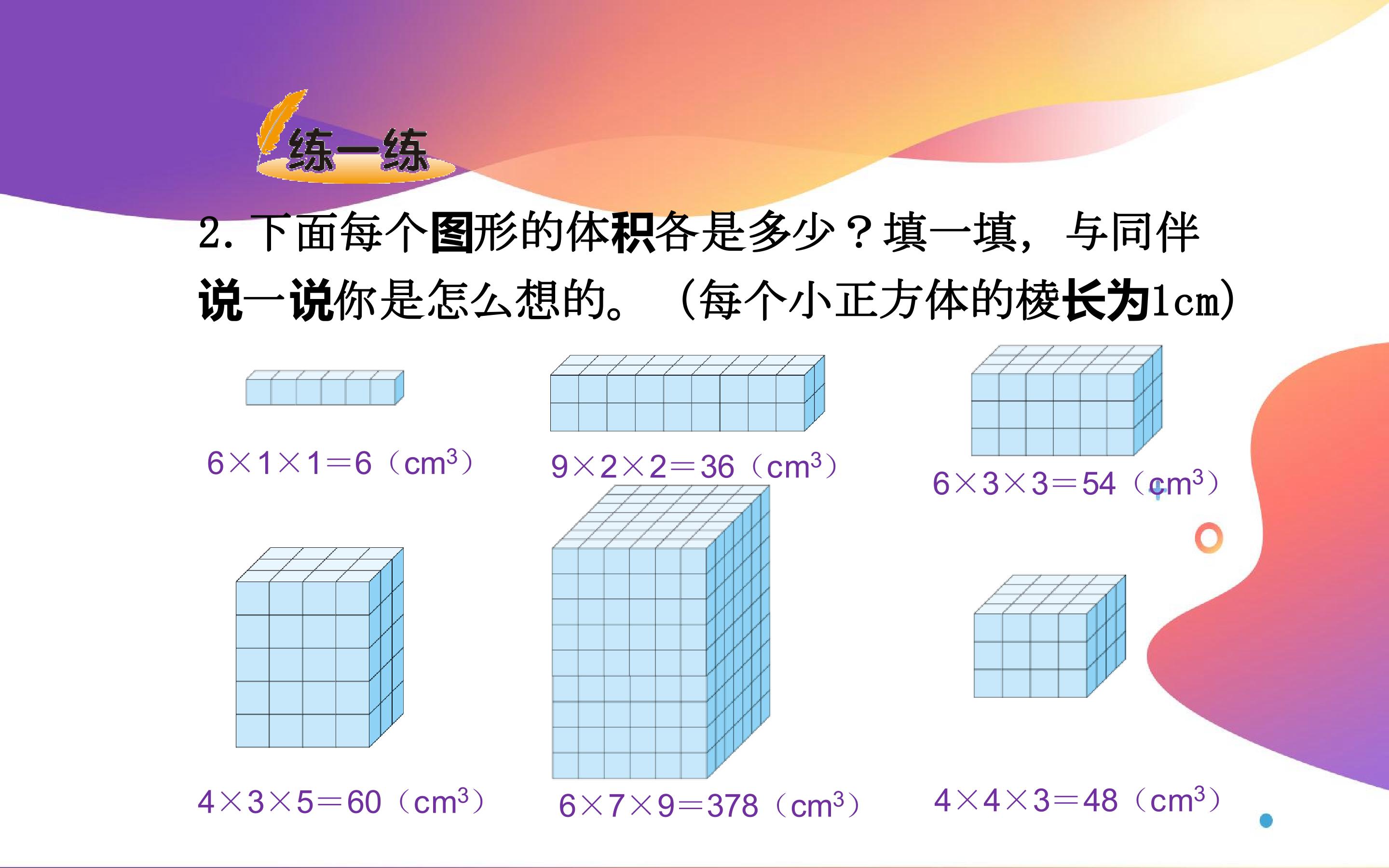 练一练

2.下面每个图形的体积各是多少？填一填，与同伴说一说你是怎么想的。（每个小正方体的棱长为1cm）

$6\times1\times1=6$（$cm^3$）

$9\times2\times2=36$（$cm^3$）

$6\times3\times3=54$（$cm^3$）

$4\times3\times5=60$（$cm^3$）

$6\times7\times9=378$（$cm^3$）

$4\times4\times3=48$（$cm^3$）